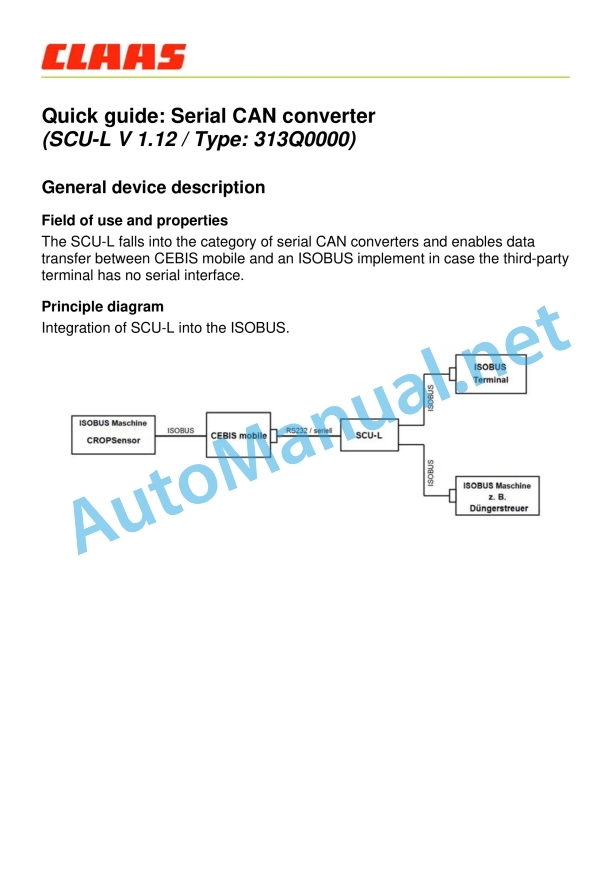 CLAAS

Quick guide: Serial CAN converter
(SCU-L V 1.12 / Type: 313Q0000)

General device description

Field of use and properties

The SCU-L falls into the category of serial CAN converters and enables data transfer between CEBIS mobile and an ISOBUS implement in case the third-party terminal has no serial interface.

Principle diagram

Integration of SCU-L into the ISOBUS.

ISOBUS Maschine
CROPSensor

ISOBUS

CEBIS mobile

RS232 / seriell

SCU-L

ISOBUS

ISOBUS
Terminal

ISOBUS

ISOBUS Maschine
z. B.
Düngerstreuer

AutoManual.net